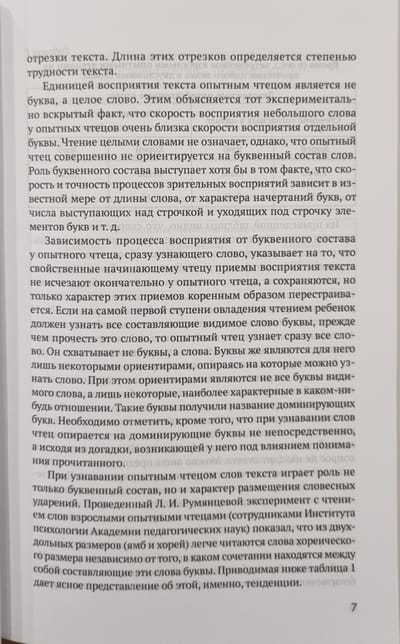 отрезки текста. Длина этих отрезков определяется степенью трудности текста.

Единицей восприятия текста опытным чтецом является не буква, а целое слово. Этим объясняется тот экспериментально вскрытый факт, что скорость восприятия небольшого слова у опытных чтецов очень близка скорости восприятия отдельной буквы. Чтение целыми словами не означает, однако, что опытный чтец совершенно не ориентируется на буквенный состав слов. Роль буквенного состава выступает хотя бы в том факте, что скорость и точность процессов зрительных восприятий зависит в известной мере от длины слова, от характера начертаний букв, от числа выступающих над строчкой и уходящих под строчку элементов букв и т. д.

Зависимость процесса восприятия от буквенного состава у опытного чтеца, сразу узнающего слово, указывает на то, что свойственные начинающему чтецу приемы восприятия текста не исчезают окончательно у опытного чтеца, а сохраняются, но только характер этих приемов коренным образом перестраивается. Если на самой первой ступени овладения чтением ребенок должен узнать все составляющие видимое слово буквы, прежде чем прочесть это слово, то опытный чтец узнает сразу все слово. Он схватывает не буквы, а слова. Буквы же являются для него лишь некоторыми ориентирами, опираясь на которые можно узнать слово. При этом ориентирами являются не все буквы видимого слова, а лишь некоторые, наиболее характерные в каком-нибудь отношении. Такие буквы получили название доминирующих букв. Необходимо отметить, кроме того, что при узнавании слов чтец опирается на доминирующие буквы не непосредственно, а исходя из догадки, возникающей у него под влиянием понимания прочитанного.

При узнавании опытным чтецом слов текста играет роль не только буквенный состав, но и характер размещения словесных ударений. Проведенный Л. И. Румянцевой эксперимент с чтением слов взрослыми опытными чтецами (сотрудниками Института психологии Академии педагогических наук) показал, что из двухдольных размеров (ямб и хорей) легче читаются слова хореического размера независимо от того, в каком сочетании находятся между собой составляющие эти слова буквы. Приводимая ниже таблица 1 дает ясное представление об этой, именно, тенденции.

7